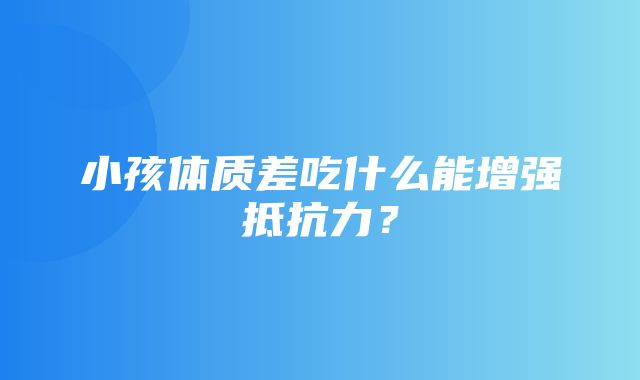 小孩体质差吃什么能增强抵抗力？